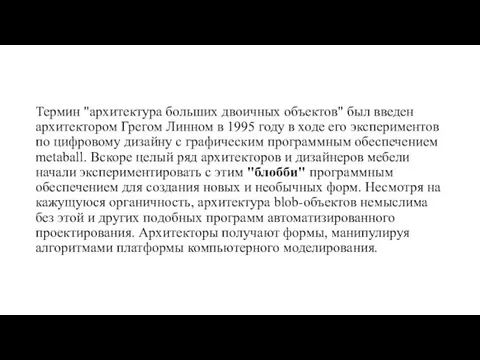 Термин "архитектура больших двоичных объектов" был введен архитектором Грегом Линном в 1995 году в ходе его экспериментов по цифровому дизайну с графическим программным обеспечением metaball. Вскоре целый ряд архитекторов и дизайнеров мебели начали экспериментировать с этим "блобби" программным обеспечением для создания новых и необычных форм. Несмотря на кажущуюся органичность, архитектура blob-объектов немыслима без этой и других подобных программ автоматизированного проектирования. Архитекторы получают формы, манипулируя алгоритмами платформы компьютерного моделирования.